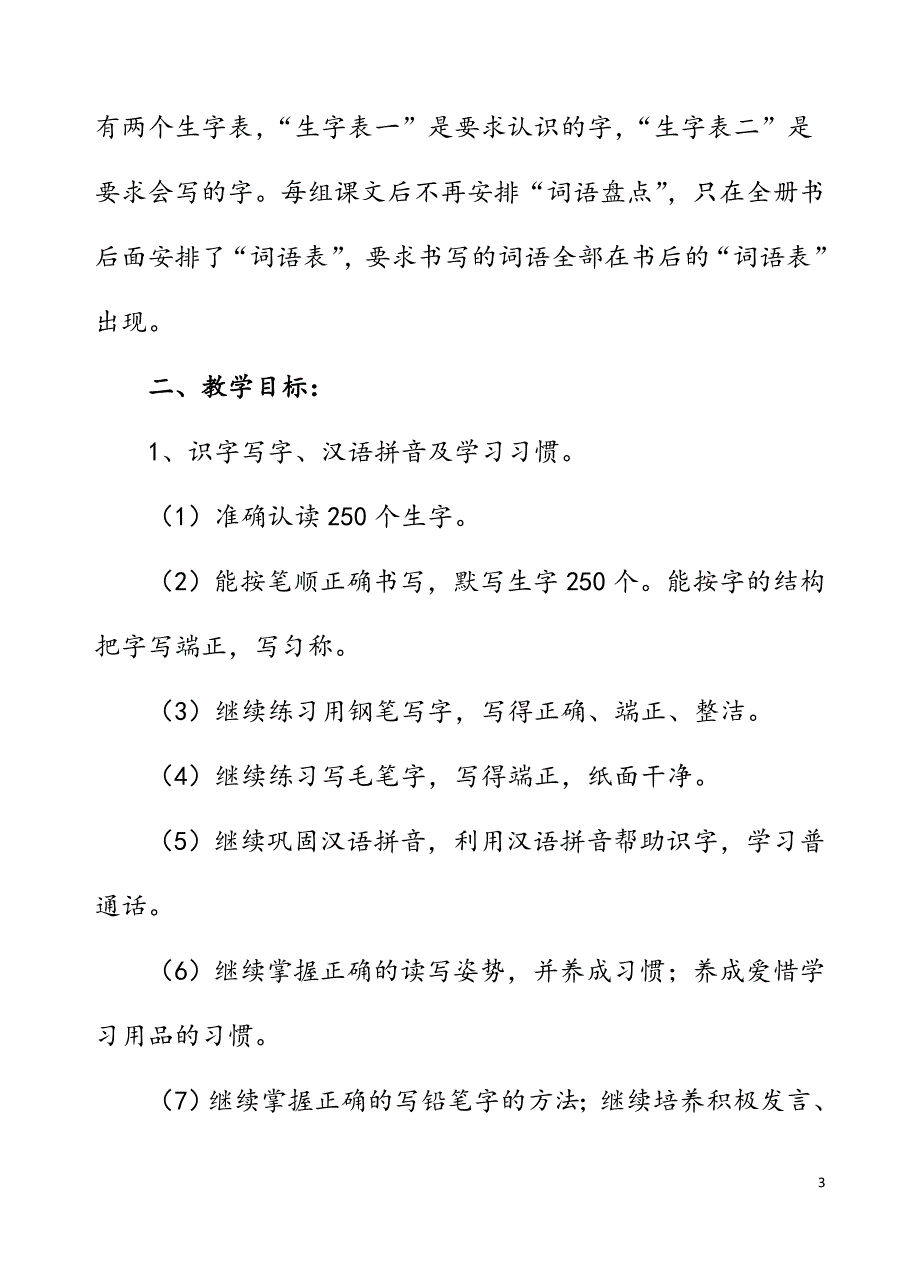 有两个生字表，“生字表一”是要求认识的字，“生字表二”是要求会写的字。每组课文后不再安排“词语盘点”，只在全册书后面安排了“词语表”，要求书写的词语全部在书后的“词语表”出现。

二、教学目标：

1、识字写字、汉语拼音及学习习惯。

（1）准确认读250个生字。

（2）能按笔顺正确书写，默写生字250个。能按字的结构把字写端正，写匀称。

（3）继续练习用钢笔写字，写得正确、端正、整洁。

（4）继续练习写毛笔字，写得端正，纸面干净。

（5）继续巩固汉语拼音，利用汉语拼音帮助识字，学习普通话。

（6）继续掌握正确的读写姿势，并养成习惯；养成爱惜学习用品的习惯。

（7）继续掌握正确的写铅笔字的方法；继续培养积极发言、

3